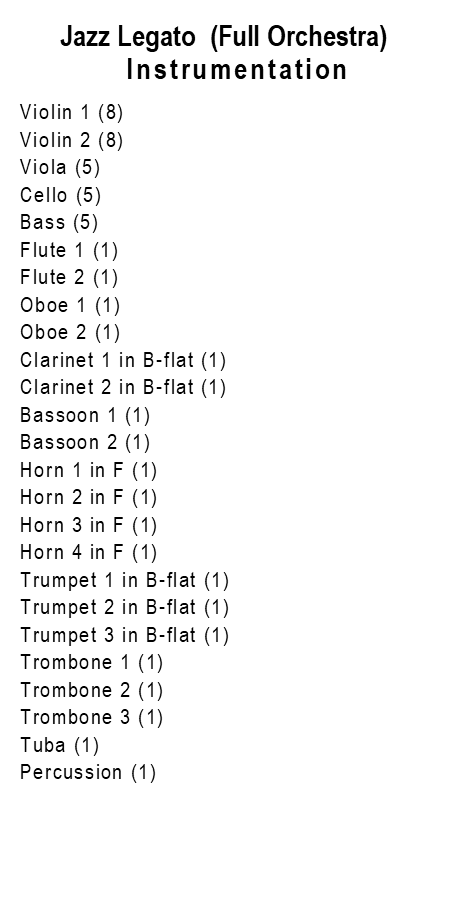 Jazz Legato (Full Orchestra)
Instrumentation

Violin 1 (8)
Violin 2 (8)
Viola (5)
Cello (5)
Bass (5)
Flute 1 (1)
Flute 2 (1)
Oboe 1 (1)
Oboe 2 (1)
Clarinet 1 in B-flat (1)
Clarinet 2 in B-flat (1)
Bassoon 1 (1)
Bassoon 2 (1)
Horn 1 in F (1)
Horn 2 in F (1)
Horn 3 in F (1)
Horn 4 in F (1)
Trumpet 1 in B-flat (1)
Trumpet 2 in B-flat (1)
Trumpet 3 in B-flat (1)
Trombone 1 (1)
Trombone 2 (1)
Trombone 3 (1)
Tuba (1)
Percussion (1)